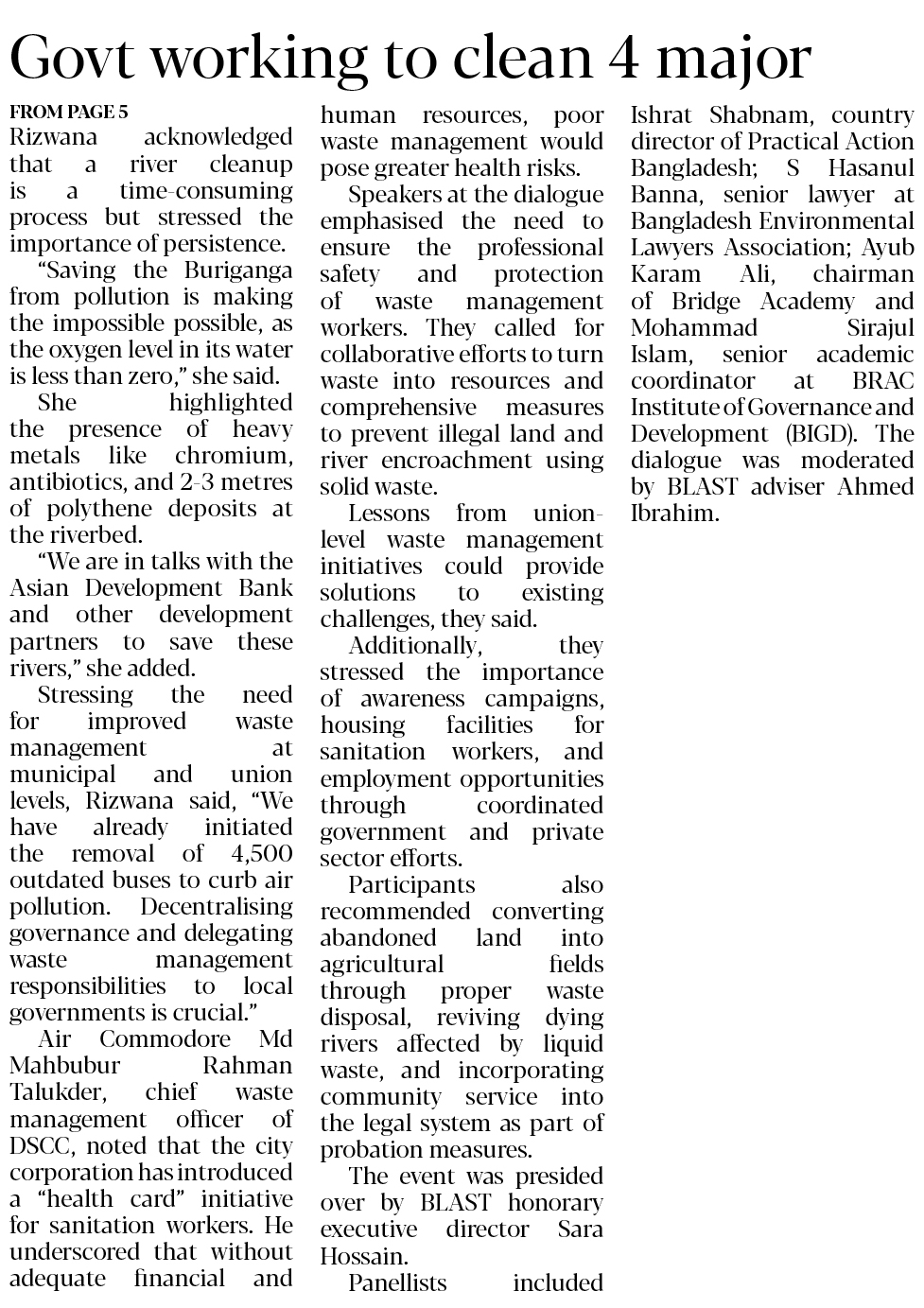 Govt working to clean 4 major

FROM PAGE 5

Rizwana acknowledged that a river cleanup is a time-consuming process but stressed the importance of persistence.

"Saving the Buriganga from pollution is making the impossible possible, as the oxygen level in its water is less than zero," she said.

She highlighted the presence of heavy metals like chromium, antibiotics, and 2-3 metres of polythene deposits at the riverbed.

"We are in talks with the Asian Development Bank and other development partners to save these rivers," she added.

Stressing the need for improved waste management at municipal and union levels, Rizwana said, "We have already initiated the removal of 4,500 outdated buses to curb air pollution. Decentralising governance and delegating waste management responsibilities to local governments is crucial."

Air Commodore Md Mahbubur Rahman Talukder, chief waste management officer of DSCC, noted that the city corporation has introduced a "health card" initiative for sanitation workers. He underscored that without adequate financial and human resources, poor waste management would pose greater health risks.

Speakers at the dialogue emphasised the need to ensure the professional safety and protection of waste management workers. They called for collaborative efforts to turn waste into resources and comprehensive measures to prevent illegal land and river encroachment using solid waste.

Lessons from union-level waste management initiatives could provide solutions to existing challenges, they said.

Additionally, they stressed the importance of awareness campaigns, housing facilities for sanitation workers, and employment opportunities through coordinated government and private sector efforts.

Participants also recommended converting abandoned land into agricultural fields through proper waste disposal, reviving dying rivers affected by liquid waste, and incorporating community service into the legal system as part of probation measures.

The event was presided over by BLAST honorary executive director Sara Hossain.

Panellists included Ishrat Shabnam, country director of Practical Action Bangladesh; S Hasanul Banna, senior lawyer at Bangladesh Environmental Lawyers Association; Ayub Karam Ali, chairman of Bridge Academy and Mohammad Sirajul Islam, senior academic coordinator at BRAC Institute of Governance and Development (BIGD). The dialogue was moderated by BLAST adviser Ahmed Ibrahim.